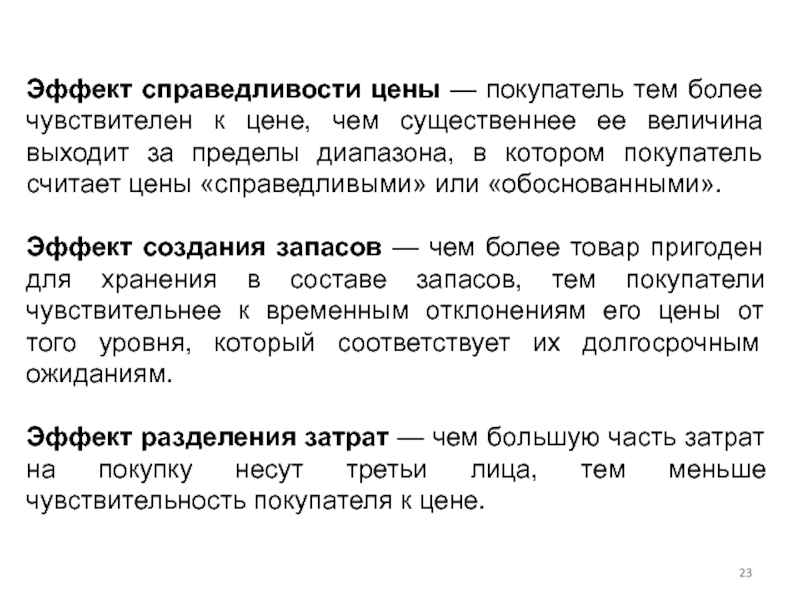 Эффект справедливости цены — покупатель тем более чувствителен к цене, чем существеннее ее величина выходит за пределы диапазона, в котором покупатель считает цены «справедливыми» или «обоснованными».

Эффект создания запасов — чем более товар пригоден для хранения в составе запасов, тем покупатели чувствительнее к временным отклонениям его цены от того уровня, который соответствует их долгосрочным ожиданиям.

Эффект разделения затрат — чем большую часть затрат на покупку несут третьи лица, тем меньше чувствительность покупателя к цене.

23